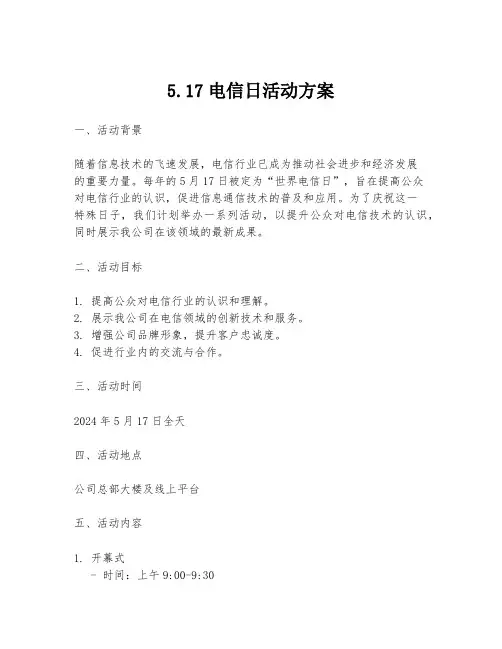 5.17 电信日活动方案

一、活动背景

随着信息技术的飞速发展，电信行业已成为推动社会进步和经济发展的重要力量。每年的 5 月 17 日被定为“世界电信日”，旨在提高公众对电信行业的认识，促进信息通信技术的普及和应用。为了庆祝这一特殊日子，我们计划举办一系列活动，以提升公众对电信技术的认识，同时展示我公司在该领域的最新成果。

二、活动目标

1. 提高公众对电信行业的认识和理解。
2. 展示我公司在电信领域的创新技术和服务。
3. 增强公司品牌形象，提升客户忠诚度。
4. 促进行业内的交流与合作。

三、活动时间

2024 年 5 月 17 日全天

四、活动地点

公司总部大楼及线上平台

五、活动内容

1. 开幕式
- 时间：上午 9:00-9:30